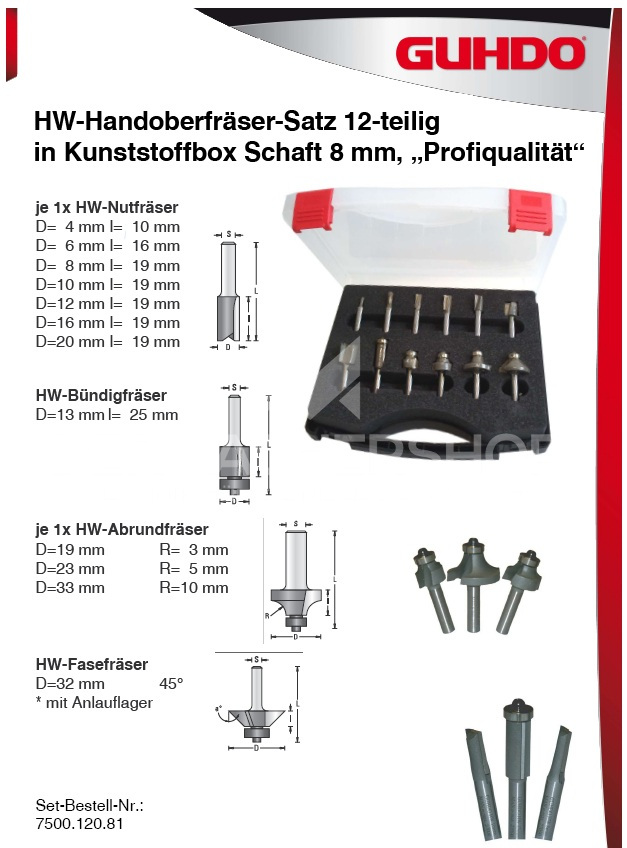 GUHDO

HW-Handoberfräser-Satz 12-teilig in Kunststoffbox Schaft 8 mm, „Profiqualität“

je 1x HW-Nutfräser
D= 4 mm l= 10 mm
D= 6 mm l= 16 mm
D= 8 mm l= 19 mm
D=10 mm l= 19 mm
D=12 mm l= 19 mm
D=16 mm l= 19 mm
D=20 mm l= 19 mm

S
L
I
D

HW-Bündigfräser
D=13 mm l= 25 mm

S
L
I
D

je 1x HW-Abrundfräser
D=19 mm R= 3 mm
D=23 mm R= 5 mm
D=33 mm R=10 mm

S
L
I
R
D

HW-Fasefräser
D=32 mm 45°
* mit Anlauflager

S
a°
L
I
D

Set-Bestell-Nr.:
7500.120.81